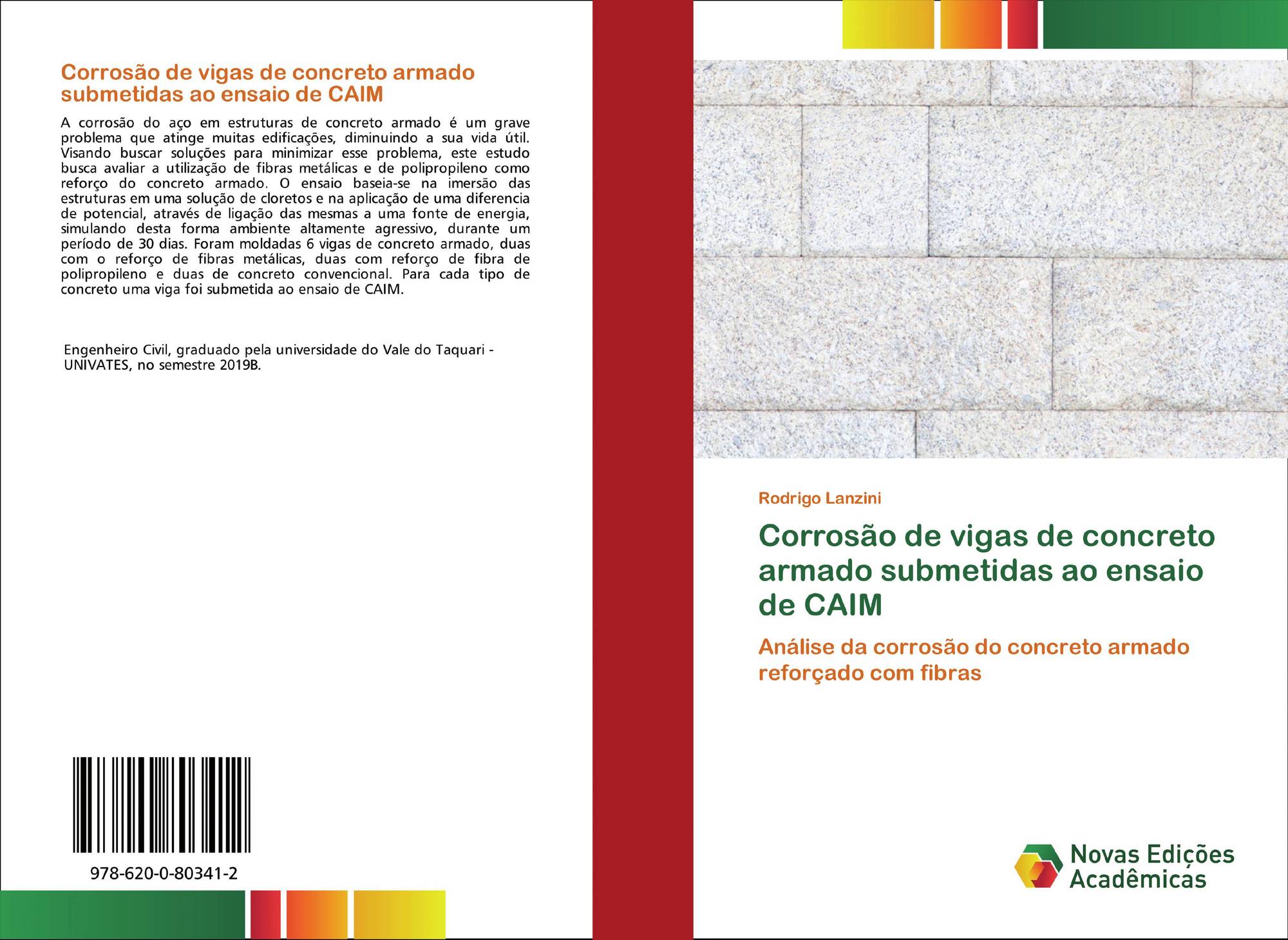 Corrosão de vigas de concreto armado submetidas ao ensaio de CAIM

A corrosão do aço em estruturas de concreto armado é um grave problema que atinge muitas edificações, diminuindo a sua vida útil. Visando buscar soluções para minimizar esse problema, este estudo busca avaliar a utilização de fibras metálicas e de polipropileno como reforço do concreto armado. O ensaio baseia-se na imersão das estruturas em uma solução de cloretos e na aplicação de uma diferencia de potencial, através de ligação das mesmas a uma fonte de energia, simulando desta forma ambiente altamente agressivo, durante um período de 30 dias. Foram moldadas 6 vigas de concreto armado, duas com o reforço de fibras metálicas, duas com reforço de fibra de polipropileno e duas de concreto convencional. Para cada tipo de concreto uma viga foi submetida ao ensaio de CAIM.

Engenheiro Civil, graduado pela universidade do Vale do Taquari - UNIVATES, no semestre 2019B.

978-620-0-80341-2

Rodrigo Lanzini

Corrosão de vigas de concreto armado submetidas ao ensaio de CAIM

Análise da corrosão do concreto armado reforçado com fibras

Novas Edições Acadêmicas